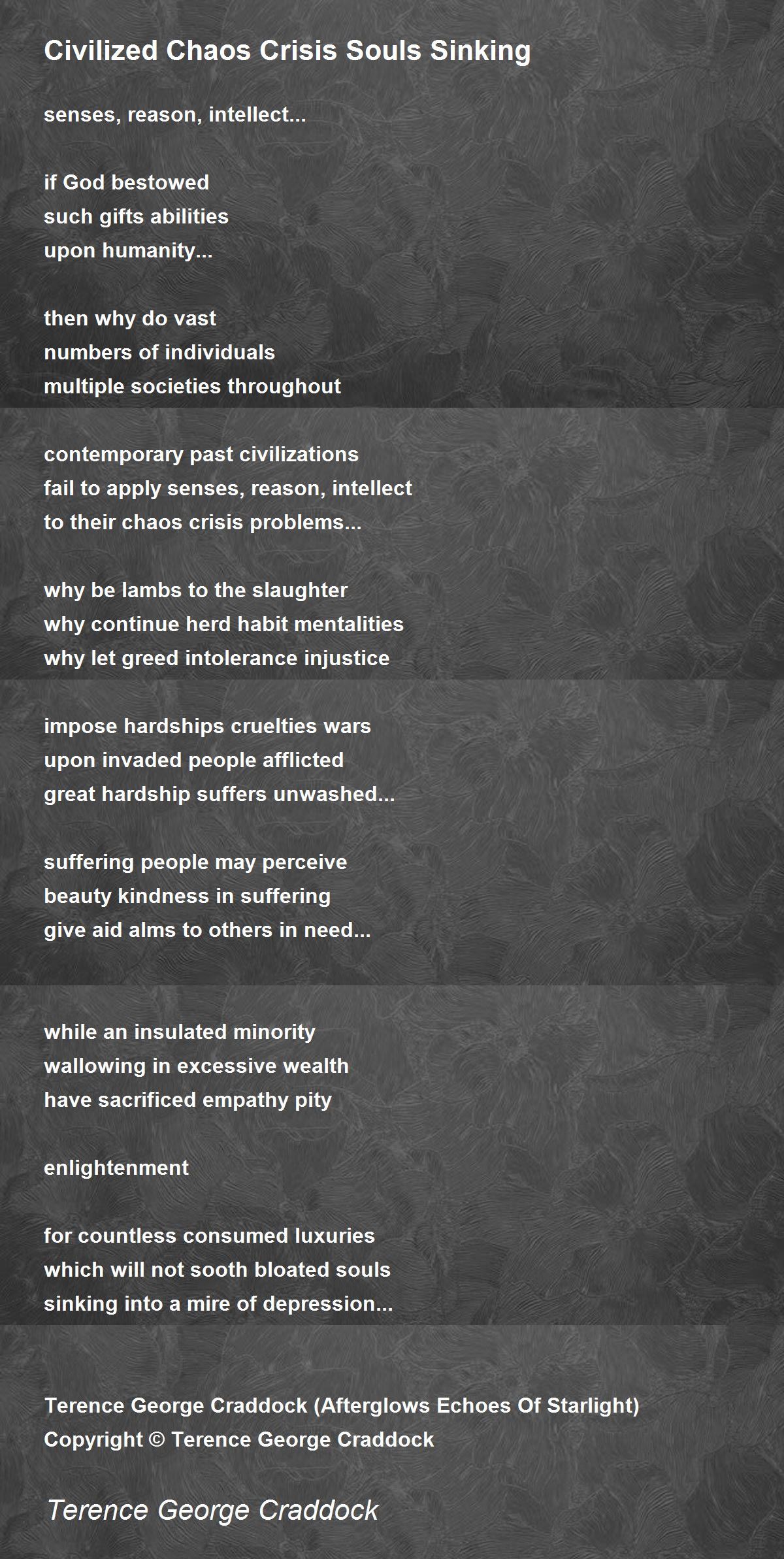 Civilized Chaos Crisis Souls Sinking

senses, reason, intellect...

if God bestowed
such gifts abilities
upon humanity...

then why do vast
numbers of individuals
multiple societies throughout

contemporary past civilizations
fail to apply senses, reason, intellect
to their chaos crisis problems...

why be lambs to the slaughter
why continue herd habit mentalities
why let greed intolerance injustice

impose hardships cruelties wars
upon invaded people afflicted
great hardship suffers unwashed...

suffering people may perceive
beauty kindness in suffering
give aid alms to others in need...

while an insulated minority
wallowing in excessive wealth
have sacrificed empathy pity

enlightenment

for countless consumed luxuries
which will not sooth bloated souls
sinking into a mire of depression...

Terence George Craddock (Afterglows Echoes Of Starlight)
Copyright © Terence George Craddock

Terence George Craddock